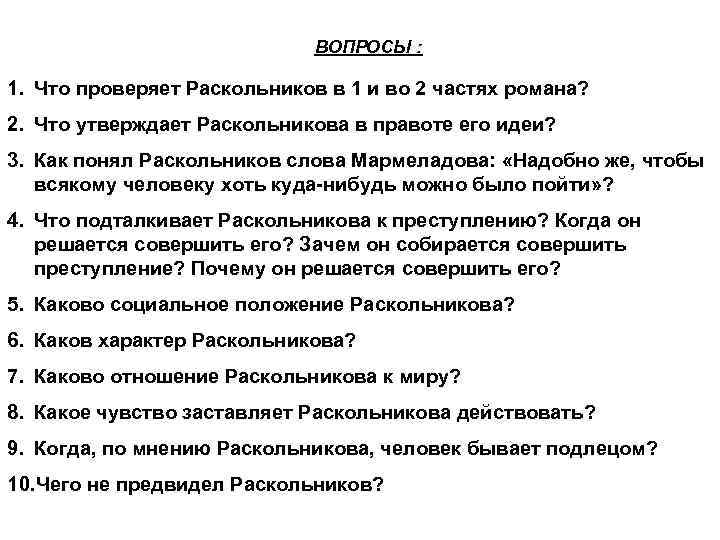 ВОПРОСЫ :

1. Что проверяет Раскольников в 1 и во 2 частях романа?

2. Что утверждает Раскольникова в правоте его идеи?

3. Как понял Раскольников слова Мармеладова: «Надобно же, чтобы всякому человеку хоть куда-нибудь можно было пойти»?

4. Что подталкивает Раскольникова к преступлению? Когда он решается совершить его? Зачем он собирается совершить преступление? Почему он решается совершить его?

5. Каково социальное положение Раскольникова?

6. Каков характер Раскольникова?

7. Каково отношение Раскольникова к миру?

8. Какое чувство заставляет Раскольникова действовать?

9. Когда, по мнению Раскольникова, человек бывает подлецом?

10.Чего не предвидел Раскольников?